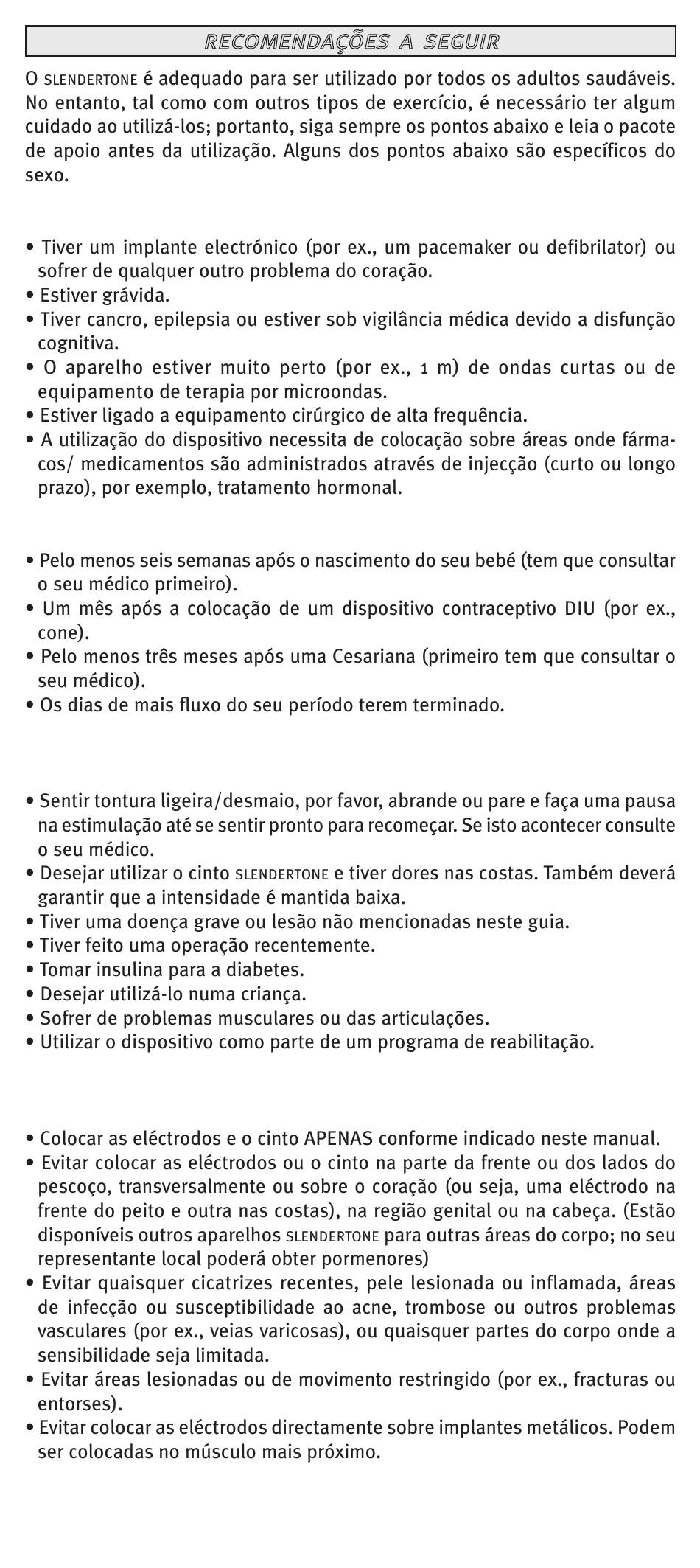 RECOMENDAÇÕES A SEGUIR

O SLENDERTONE é adequado para ser utilizado por todos os adultos saudáveis. No entanto, tal como com outros tipos de exercício, é necessário ter algum cuidado ao utilizá-los; portanto, siga sempre os pontos abaixo e leia o pacote de apoio antes da utilização. Alguns dos pontos abaixo são específicos do sexo.

• Tiver um implante electrónico (por ex., um pacemaker ou defibrilator) ou sofrer de qualquer outro problema do coração.
• Estiver grávida.
• Tiver cancro, epilepsia ou estiver sob vigilância médica devido a disfunção cognitiva.
• O aparelho estiver muito perto (por ex., 1 m) de ondas curtas ou de equipamento de terapia por microondas.
• Estiver ligado a equipamento cirúrgico de alta frequência.
• A utilização do dispositivo necessita de colocação sobre áreas onde fármacos/ medicamentos são administrados através de injecção (curto ou longo prazo), por exemplo, tratamento hormonal.

• Pelo menos seis semanas após o nascimento do seu bebé (tem que consultar o seu médico primeiro).
• Um mês após a colocação de um dispositivo contraceptivo DIU (por ex., cone).
• Pelo menos três meses após uma Cesariana (primeiro tem que consultar o seu médico).
• Os dias de mais fluxo do seu período terem terminado.

• Sentir tontura ligeira/desmaio, por favor, abrande ou pare e faça uma pausa na estimulação até se sentir pronto para recomeçar. Se isto acontecer consulte o seu médico.
• Desejar utilizar o cinto SLENDERTONE e tiver dores nas costas. Também deverá garantir que a intensidade é mantida baixa.
• Tiver uma doença grave ou lesão não mencionadas neste guia.
• Tiver feito uma operação recentemente.
• Tomar insulina para a diabetes.
• Desejar utilizá-lo numa criança.
• Sofrer de problemas musculares ou das articulações.
• Utilizar o dispositivo como parte de um programa de reabilitação.

• Colocar as eléctrodos e o cinto APENAS conforme indicado neste manual.
• Evitar colocar as eléctrodos ou o cinto na parte da frente ou dos lados do pescoço, transversalmente ou sobre o coração (ou seja, uma eléctrodo na frente do peito e outra nas costas), na região genital ou na cabeça. (Estão disponíveis outros aparelhos SLENDERTONE para outras áreas do corpo; no seu representante local poderá obter pormenores)
• Evitar quaisquer cicatrizes recentes, pele lesionada ou inflamada, áreas de infecção ou susceptibilidade ao acne, trombose ou outros problemas vasculares (por ex., veias varicosas), ou quaisquer partes do corpo onde a sensibilidade seja limitada.
• Evitar áreas lesionadas ou de movimento restringido (por ex., fracturas ou entorses).
• Evitar colocar as eléctrodos directamente sobre implantes metálicos. Podem ser colocadas no músculo mais próximo.